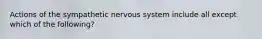 Actions of the sympathetic nervous system include all except which of the following?